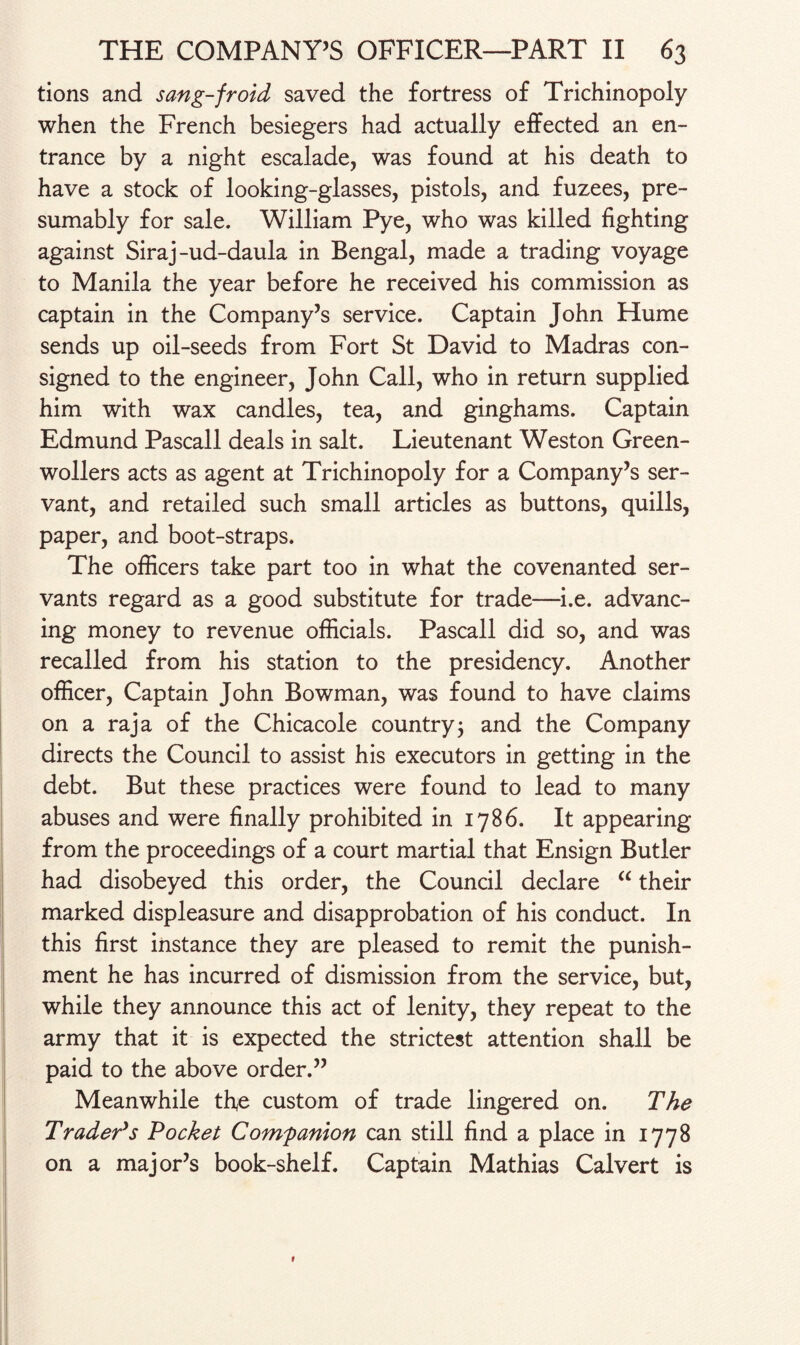 THE COMPANY'S OFFICER—PART II 63

tions and sang-froid saved the fortress of Trichinopoly when the French besiegers had actually effected an entrance by a night escalade, was found at his death to have a stock of looking-glasses, pistols, and fuzees, presumably for sale. William Pye, who was killed fighting against Siraj-ud-daula in Bengal, made a trading voyage to Manila the year before he received his commission as captain in the Company's service. Captain John Hume sends up oil-seeds from Fort St David to Madras consigned to the engineer, John Call, who in return supplied him with wax candles, tea, and ginghams. Captain Edmund Pascall deals in salt. Lieutenant Weston Greenwollers acts as agent at Trichinopoly for a Company's servant, and retailed such small articles as buttons, quills, paper, and boot-straps.

The officers take part too in what the covenanted servants regard as a good substitute for trade—i.e. advancing money to revenue officials. Pascall did so, and was recalled from his station to the presidency. Another officer, Captain John Bowman, was found to have claims on a raja of the Chicacole country; and the Company directs the Council to assist his executors in getting in the debt. But these practices were found to lead to many abuses and were finally prohibited in 1786. It appearing from the proceedings of a court martial that Ensign Butler had disobeyed this order, the Council declare "their marked displeasure and disapprobation of his conduct. In this first instance they are pleased to remit the punishment he has incurred of dismission from the service, but, while they announce this act of lenity, they repeat to the army that it is expected the strictest attention shall be paid to the above order."

Meanwhile the custom of trade lingered on. The Trader's Pocket Companion can still find a place in 1778 on a major's book-shelf. Captain Mathias Calvert is